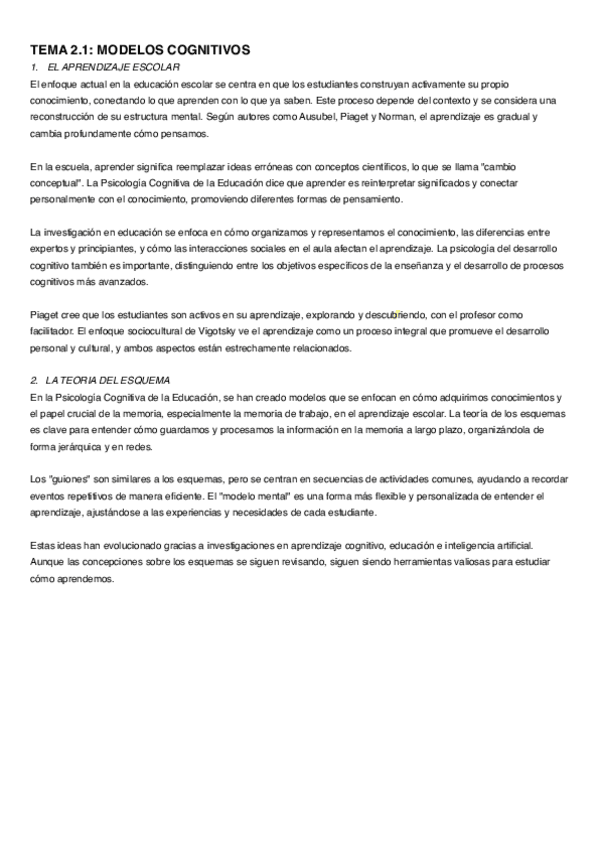 TEMA 2.1: MODELOS COGNITIVOS

1. EL APRENDIZAJE ESCOLAR

El enfoque actual en la educación escolar se centra en que los estudiantes construyan activamente su propio conocimiento, conectando lo que aprenden con lo que ya saben. Este proceso depende del contexto y se considera una reconstrucción de su estructura mental. Según autores como Ausubel, Piaget y Norman, el aprendizaje es gradual y cambia profundamente cómo pensamos.

En la escuela, aprender significa reemplazar ideas erróneas con conceptos científicos, lo que se llama "cambio conceptual". La Psicología Cognitiva de la Educación dice que aprender es reinterpretar significados y conectar personalmente con el conocimiento, promoviendo diferentes formas de pensamiento.

La investigación en educación se enfoca en cómo organizamos y representamos el conocimiento, las diferencias entre expertos y principiantes, y cómo las interacciones sociales en el aula afectan el aprendizaje. La psicología del desarrollo cognitivo también es importante, distinguiendo entre los objetivos específicos de la enseñanza y el desarrollo de procesos cognitivos más avanzados.

Piaget cree que los estudiantes son activos en su aprendizaje, explorando y descubriendo, con el profesor como facilitador. El enfoque sociocultural de Vigotsky ve el aprendizaje como un proceso integral que promueve el desarrollo personal y cultural, y ambos aspectos están estrechamente relacionados.

2. LA TEORIA DEL ESQUEMA

En la Psicología Cognitiva de la Educación, se han creado modelos que se enfocan en cómo adquirimos conocimientos y el papel crucial de la memoria, especialmente la memoria de trabajo, en el aprendizaje escolar. La teoría de los esquemas es clave para entender cómo guardamos y procesamos la información en la memoria a largo plazo, organizándola de forma jerárquica y en redes.

Los "guiones" son similares a los esquemas, pero se centran en secuencias de actividades comunes, ayudando a recordar eventos repetitivos de manera eficiente. El "modelo mental" es una forma más flexible y personalizada de entender el aprendizaje, ajustándose a las experiencias y necesidades de cada estudiante.

Estas ideas han evolucionado gracias a investigaciones en aprendizaje cognitivo, educación e inteligencia artificial. Aunque las concepciones sobre los esquemas se siguen revisando, siguen siendo herramientas valiosas para estudiar cómo aprendemos.